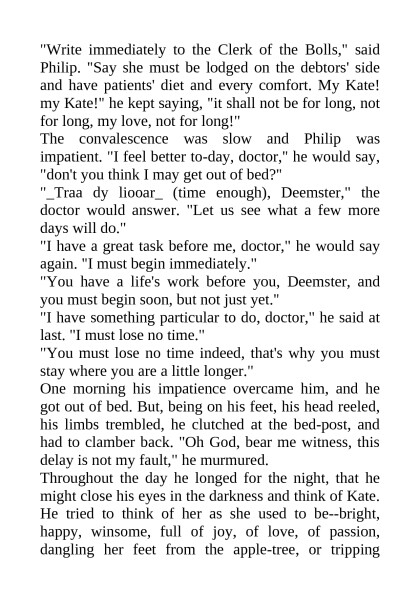 "Write immediately to the Clerk of the Bolls," said Philip. "Say she must be lodged on the debtors' side and have patients' diet and every comfort. My Kate! my Kate!" he kept saying, "it shall not be for long, not for long, my love, not for long!"

The convalescence was slow and Philip was impatient. "I feel better to-day, doctor," he would say, "don't you think I may get out of bed?"

"_Traa dy liooar_ (time enough), Deemster," the doctor would answer. "Let us see what a few more days will do."

"I have a great task before me, doctor," he would say again. "I must begin immediately."

"You have a life's work before you, Deemster, and you must begin soon, but not just yet."

"I have something particular to do, doctor," he said at last. "I must lose no time."

"You must lose no time indeed, that's why you must stay where you are a little longer."

One morning his impatience overcame him, and he got out of bed. But, being on his feet, his head reeled, his limbs trembled, he clutched at the bed-post, and had to clamber back. "Oh God, bear me witness, this delay is not my fault," he murmured.

Throughout the day he longed for the night, that he might close his eyes in the darkness and think of Kate. He tried to think of her as she used to be--bright, happy, winsome, full of joy, of love, of passion, dangling her feet from the apple-tree, or tripping